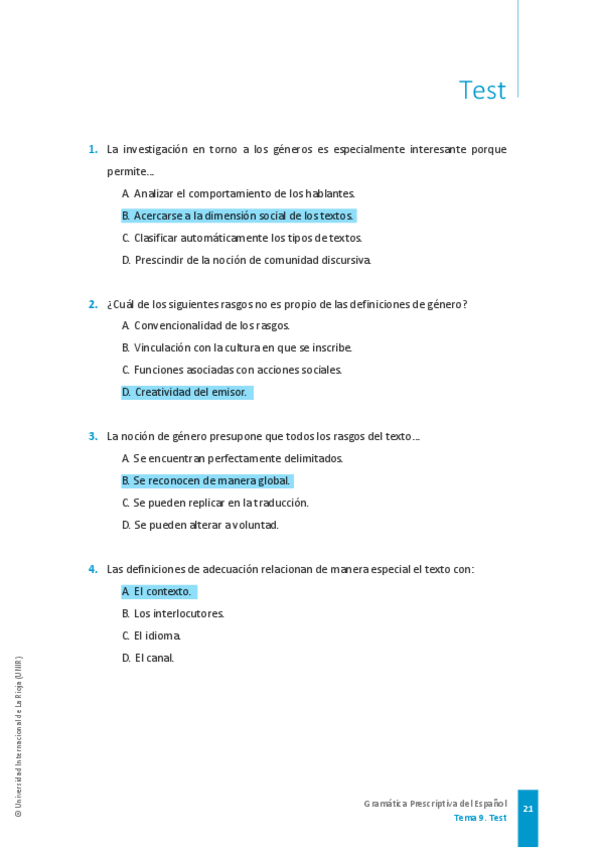 Test

1. La investigación en torno a los géneros es especialmente interesante porque permite...

A. Analizar el comportamiento de los hablantes.

B. Acercarse a la dimensión social de los textos.

C. Clasificar automáticamente los tipos de textos.

D. Prescindir de la noción de comunidad discursiva.

2. ¿Cuál de los siguientes rasgos no es propio de las definiciones de género?

A. Convencionalidad de los rasgos.

B. Vinculación con la cultura en que se inscribe.

C. Funciones asociadas con acciones sociales.

D. Creatividad del emisor.

3. La noción de género presupone que todos los rasgos del texto...

A. Se encuentran perfectamente delimitados.

B. Se reconocen de manera global.

C. Se pueden replicar en la traducción.

D. Se pueden alterar a voluntad.

4. Las definiciones de adecuación relacionan de manera especial el texto con:

A. El contexto.

B. Los interlocutores.

C. El idioma.

D. El canal.

© Universidad Internacional de La Rioja (UNIR)

Gramática Prescriptiva del Español
Tema 9. Test

21